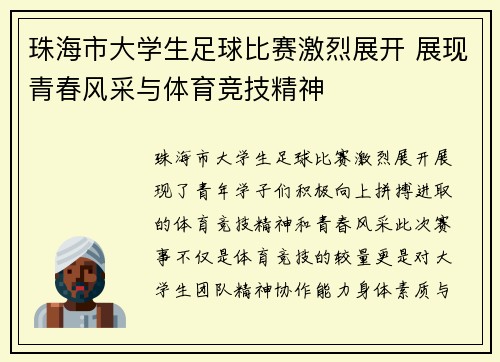 珠海市大学生足球比赛激烈展开 展现青春风采与体育竞技精神

珠海市大学生足球比赛激烈展开展现了青年学子们积极向上拼搏进取的体育竞技精神和青春风采此次赛事不仅是体育竞技的较量更是对大学生团队精神协作能力身体素质与